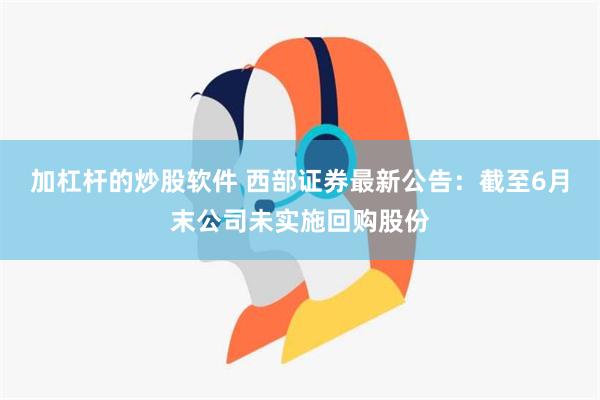 加杠杆的炒股软件 西部证券最新公告：截至6月末公司未实施回购股份